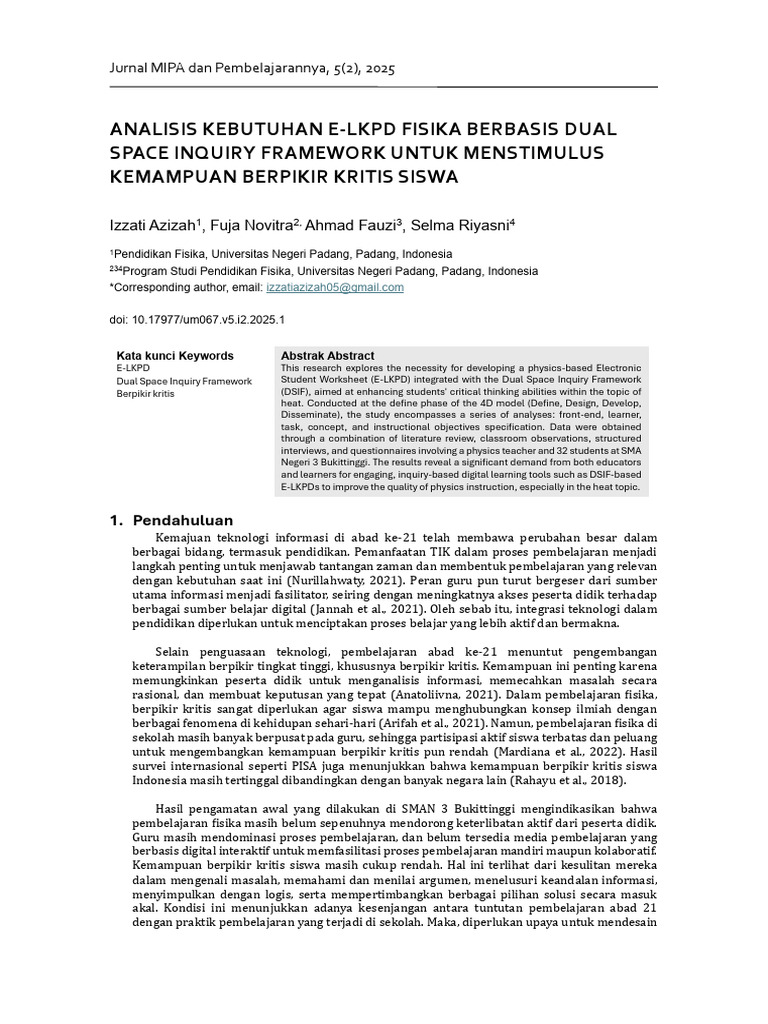 Jurnal MIPA dan Pembelajarannya, 5(2), 2025

ANALISIS KEBUTUHAN E-LKPD FISIKA BERBASIS DUAL SPACE INQUIRY FRAMEWORK UNTUK MENSTIMULUS KEMAMPUAN BERPIKIR KRITIS SISWA

Izzati Azizah$^1$, Fuja Novitra$^{2,}$ Ahmad Fauzi$^3$, Selma Riyasni$^4$

$^1$Pendidikan Fisika, Universitas Negeri Padang, Padang, Indonesia
$^{234}$Program Studi Pendidikan Fisika, Universitas Negeri Padang, Padang, Indonesia
*Corresponding author, email: izzatiazizah05@gmail.com

doi: 10.17977/um067.v5.i2.2025.1

Kata kunci Keywords
E-LKPD
Dual Space Inquiry Framework
Berpikir kritis

Abstrak Abstract
This research explores the necessity for developing a physics-based Electronic Student Worksheet (E-LKPD) integrated with the Dual Space Inquiry Framework (DSIF), aimed at enhancing students' critical thinking abilities within the topic of heat. Conducted at the define phase of the 4D model (Define, Design, Develop, Disseminate), the study encompasses a series of analyses: front-end, learner, task, concept, and instructional objectives specification. Data were obtained through a combination of literature review, classroom observations, structured interviews, and questionnaires involving a physics teacher and 32 students at SMA Negeri 3 Bukittinggi. The results reveal a significant demand from both educators and learners for engaging, inquiry-based digital learning tools such as DSIF-based E-LKPDs to improve the quality of physics instruction, especially in the heat topic.

1. Pendahuluan

Kemajuan teknologi informasi di abad ke-21 telah membawa perubahan besar dalam berbagai bidang, termasuk pendidikan. Pemanfaatan TIK dalam proses pembelajaran menjadi langkah penting untuk menjawab tantangan zaman dan membentuk pembelajaran yang relevan dengan kebutuhan saat ini (Nurillahwaty, 2021). Peran guru pun turut bergeser dari sumber utama informasi menjadi fasilitator, seiring dengan meningkatnya akses peserta didik terhadap berbagai sumber belajar digital (Jannah et al., 2021). Oleh sebab itu, integrasi teknologi dalam pendidikan diperlukan untuk menciptakan proses belajar yang lebih aktif dan bermakna.

Selain penguasaan teknologi, pembelajaran abad ke-21 menuntut pengembangan keterampilan berpikir tingkat tinggi, khususnya berpikir kritis. Kemampuan ini penting karena memungkinkan peserta didik untuk menganalisis informasi, memecahkan masalah secara rasional, dan membuat keputusan yang tepat (Anatoliivna, 2021). Dalam pembelajaran fisika, berpikir kritis sangat diperlukan agar siswa mampu menghubungkan konsep ilmiah dengan berbagai fenomena di kehidupan sehari-hari (Arifah et al., 2021). Namun, pembelajaran fisika di sekolah masih banyak berpusat pada guru, sehingga partisipasi aktif siswa terbatas dan peluang untuk mengembangkan kemampuan berpikir kritis pun rendah (Mardiana et al., 2022). Hasil survei internasional seperti PISA juga menunjukkan bahwa kemampuan berpikir kritis siswa Indonesia masih tertinggal dibandingkan dengan banyak negara lain (Rahayu et al., 2018).

Hasil pengamatan awal yang dilakukan di SMAN 3 Bukittinggi mengindikasikan bahwa pembelajaran fisika masih belum sepenuhnya mendorong keterlibatan aktif dari peserta didik. Guru masih mendominasi proses pembelajaran, dan belum tersedia media pembelajaran yang berbasis digital interaktif untuk memfasilitasi proses pembelajaran mandiri maupun kolaboratif. Kemampuan berpikir kritis siswa masih cukup rendah. Hal ini terlihat dari kesulitan mereka dalam mengenali masalah, memahami dan menilai argumen, menelusuri keandalan informasi, menyimpulkan dengan logis, serta mempertimbangkan berbagai pilihan solusi secara masuk akal. Kondisi ini menunjukkan adanya kesenjangan antara tuntutan pembelajaran abad 21 dengan praktik pembelajaran yang terjadi di sekolah. Maka, diperlukan upaya untuk mendesain